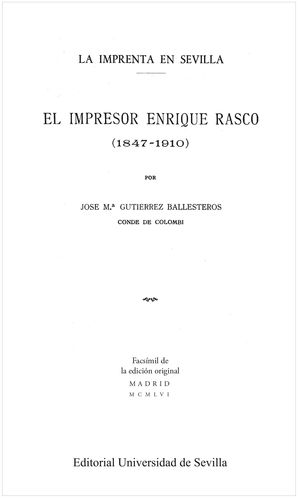 LA IMPRENTA EN SEVILLA

EL IMPRESOR ENRIQUE RASCO

(1847-1910)

POR

JOSE M.ª GUTIERREZ BALLESTEROS

CONDE DE COLOMBI

Facsímil de
la edición original
MADRID
MCMLVI

Editorial Universidad de Sevilla